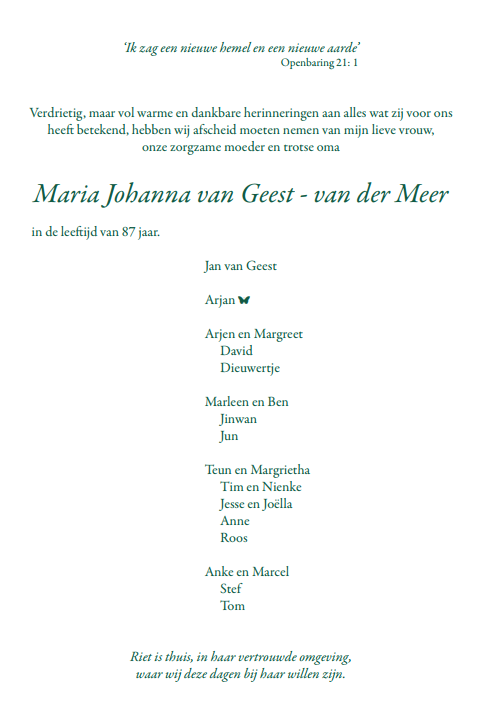 'Ik zag een nieuwe hemel en een nieuwe aarde'
Openbaring 21: 1

Verdrietig, maar vol warme en dankbare herinneringen aan alles wat zij voor ons heeft betekend, hebben wij afscheid moeten nemen van mijn lieve vrouw, onze zorgzame moeder en trotse oma

Maria Johanna van Geest - van der Meer

in de leeftijd van 87 jaar.

Jan van Geest

Arjan

Arjen en Margreet
David
Dieuwertje

Marleen en Ben
Jinwan
Jun

Teun en Margrietha
Tim en Nienke
Jesse en Joëlla
Anne
Roos

Anke en Marcel
Stef
Tom

Riet is thuis, in haar vertrouwde omgeving, waar wij deze dagen bij haar willen zijn.